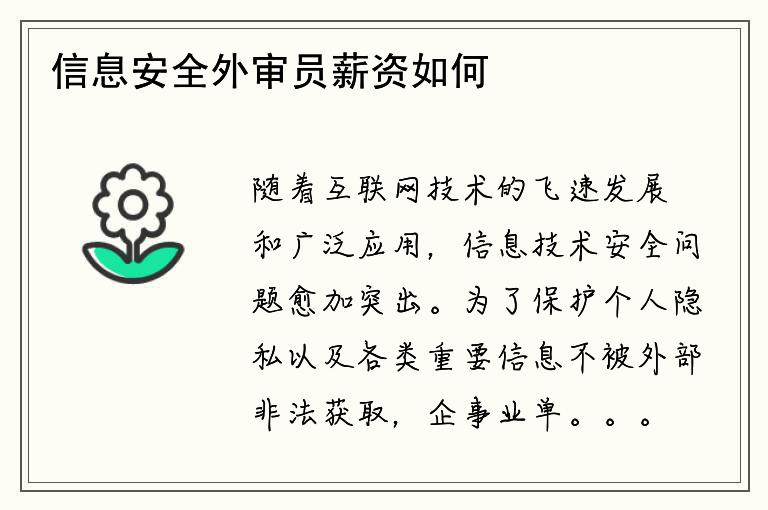 信息安全外审员薪资如何

随着互联网技术的飞速发展和广泛应用，信息技术安全问题愈加突出。为了保护个人隐私以及各类重要信息不被外部非法获取，企事业单。。。